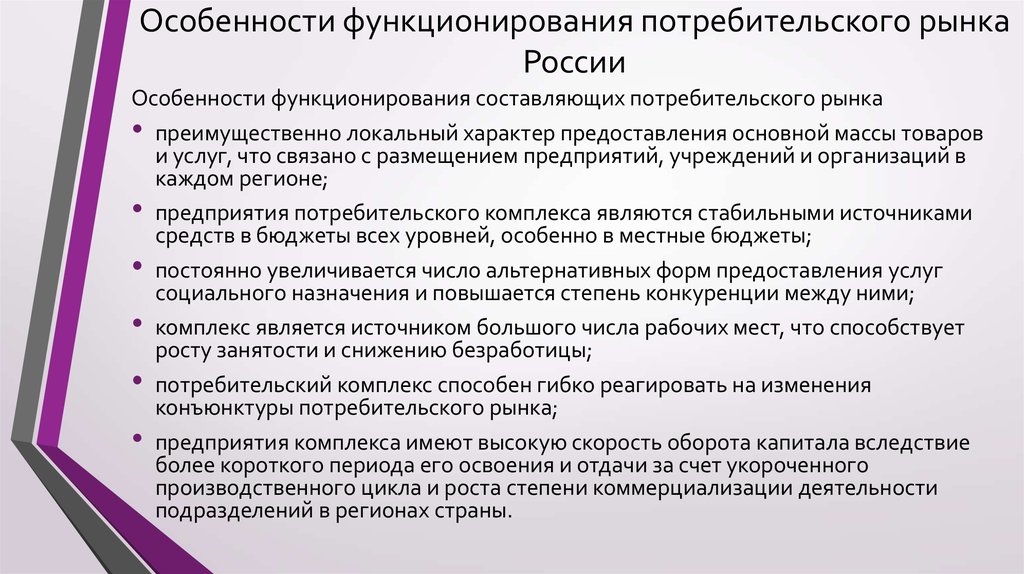 Особенности функционирования потребительского рынка России

Особенности функционирования составляющих потребительского рынка

• преимущественно локальный характер предоставления основной массы товаров и услуг, что связано с размещением предприятий, учреждений и организаций в каждом регионе;
• предприятия потребительского комплекса являются стабильными источниками средств в бюджеты всех уровней, особенно в местные бюджеты;
• постоянно увеличивается число альтернативных форм предоставления услуг социального назначения и повышается степень конкуренции между ними;
• комплекс является источником большого числа рабочих мест, что способствует росту занятости и снижению безработицы;
• потребительский комплекс способен гибко реагировать на изменения конъюнктуры потребительского рынка;
• предприятия комплекса имеют высокую скорость оборота капитала вследствие более короткого периода его освоения и отдачи за счет укороченного производственного цикла и роста степени коммерциализации деятельности подразделений в регионах страны.